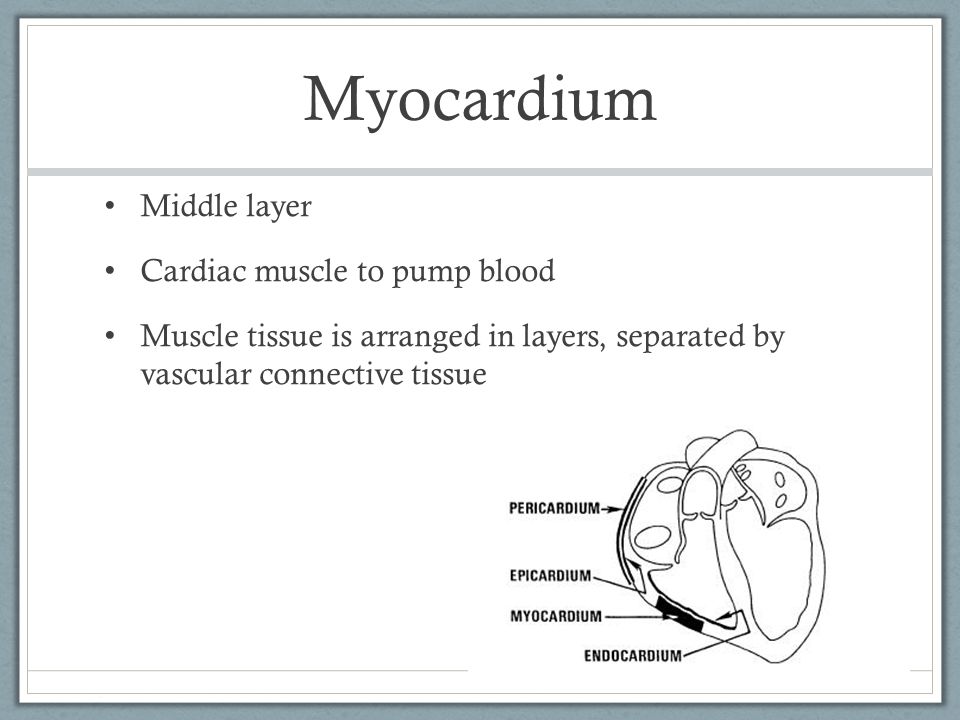 Myocardium

• Middle layer

• Cardiac muscle to pump blood

• Muscle tissue is arranged in layers, separated by vascular connective tissue

PERICARDIUM
EPICARDIUM
MYOCARDIUM
ENDOCARDIUM